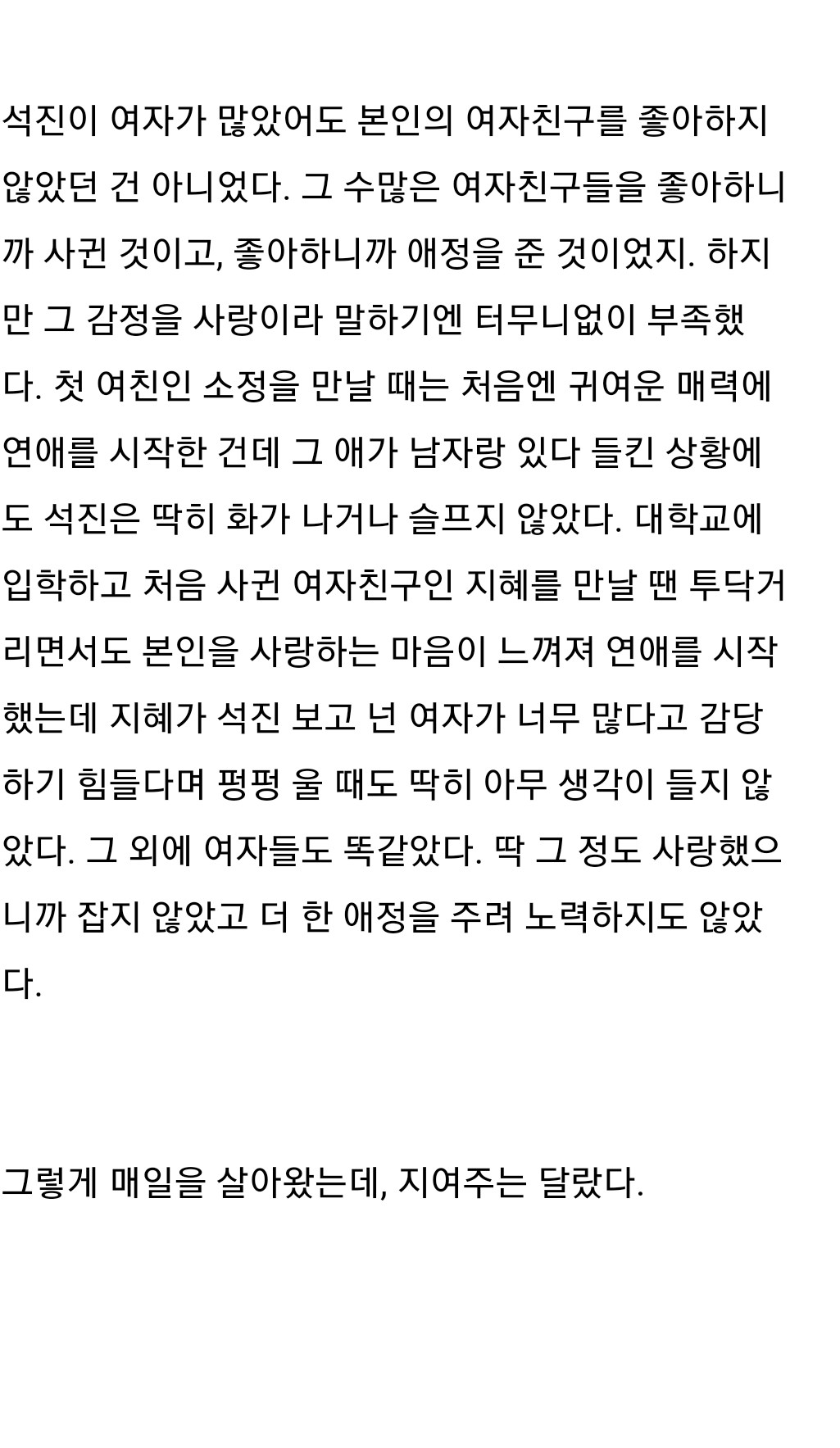 석진이 여자가 많았어도 본인의 여자친구를 좋아하지 않았던 건 아니었다. 그 수많은 여자친구들을 좋아하니까 사귄 것이고, 좋아하니까 애정을 준 것이었지. 하지만 그 감정을 사랑이라 말하기엔 터무니없이 부족했다. 첫 여친인 소정을 만날 때는 처음엔 귀여운 매력에 연애를 시작한 건데 그 애가 남자랑 있다 들킨 상황에도 석진은 딱히 화가 나거나 슬프지 않았다. 대학교에 입학하고 처음 사귄 여자친구인 지혜를 만날 땐 투닥거리면서도 본인을 사랑하는 마음이 느껴져 연애를 시작했는데 지혜가 석진 보고 넌 여자가 너무 많다고 감당하기 힘들다며 펑펑 울 때도 딱히 아무 생각이 들지 않았다. 그 외에 여자들도 똑같았다. 딱 그 정도 사랑했으니까 잡지 않았고 더 한 애정을 주려 노력하지도 않았다.

그렇게 매일을 살아왔는데, 지여주는 달랐다.